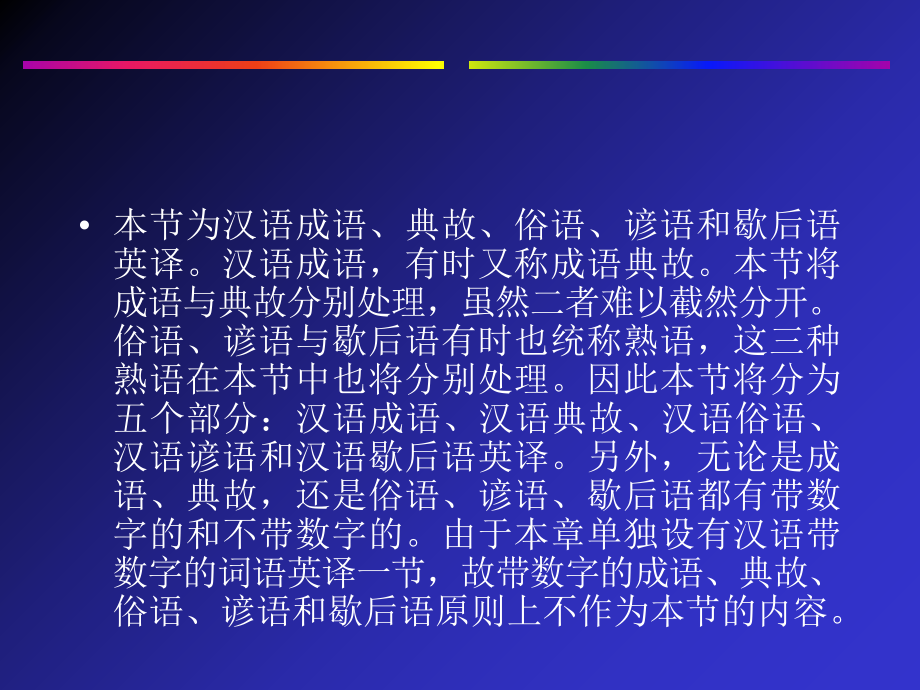 • 本节为汉语成语、典故、俗语、谚语和歇后语英译。汉语成语，有时又称成语典故。本节将成语与典故分别处理，虽然二者难以截然分开。俗语、谚语与歇后语有时也统称熟语，这三种熟语在本节中也将分别处理。因此本节将分为五个部分：汉语成语、汉语典故、汉语俗语、汉语谚语和汉语歇后语英译。另外，无论是成语、典故，还是俗语、谚语、歇后语都有带数字的和不带数字的。由于本章单独设有汉语带数字的词语英译一节，故带数字的成语、典故、俗语、谚语和歇后语原则上不作为本节的内容。